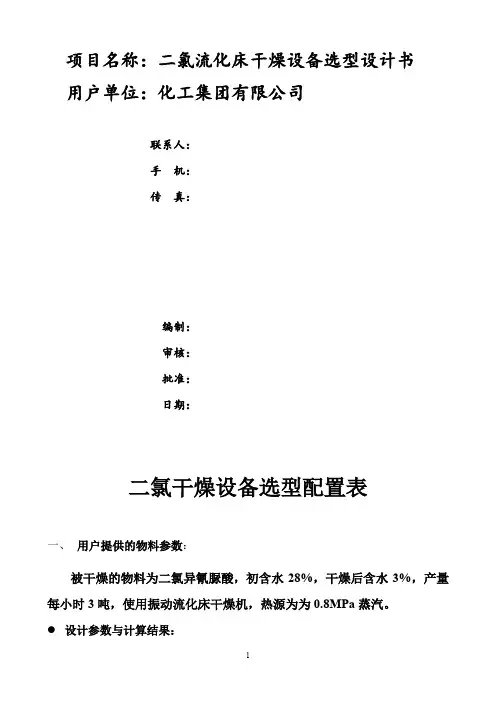 项目名称：二氯流化床干燥设备选型设计书
用户单位：化工集团有限公司

联系人：
手　机：
传　真：

编制：
审核：
批准：
日期：

二氯干燥设备选型配置表

一、　用户提供的物料参数：

被干燥的物料为二氯异氰脲酸，初含水 28%，干燥后含水 3%，产量每小时 3 吨，使用振动流化床干燥机，热源为为 0.8MPa 蒸汽。

● 设计参数与计算结果：

1